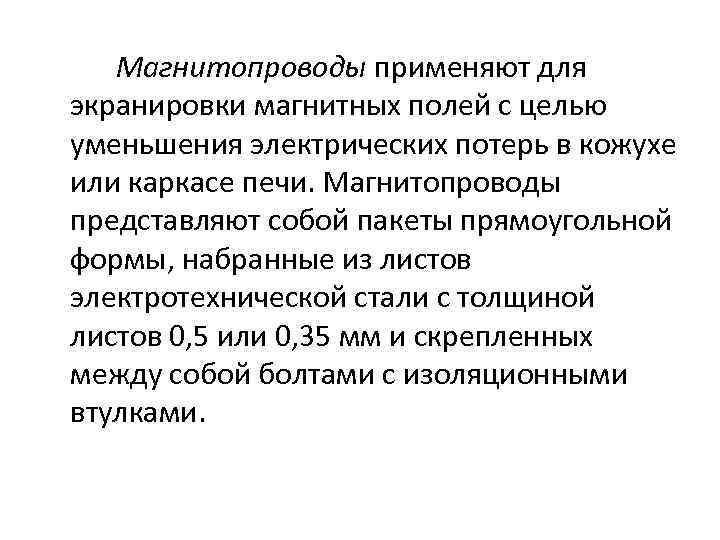 Магнитопроводы применяют для экранировки магнитных полей с целью уменьшения электрических потерь в кожухе или каркасе печи. Магнитопроводы представляют собой пакеты прямоугольной формы, набранные из листов электротехнической стали с толщиной листов 0,5 или 0,35 мм и скрепленных между собой болтами с изоляционными втулками.